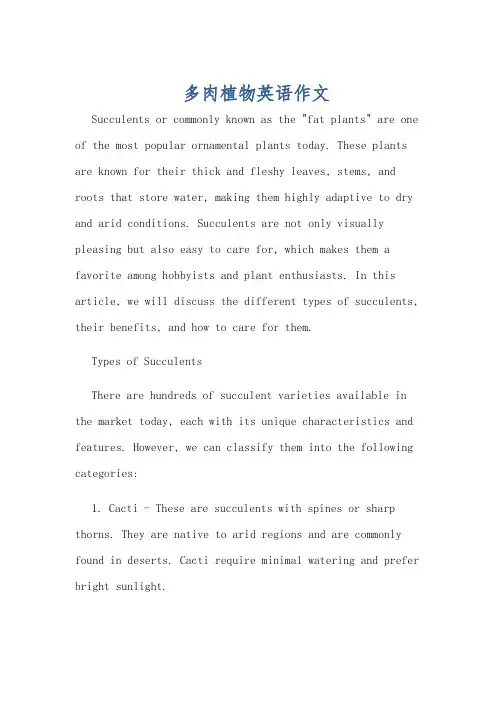 多肉植物英语作文

Succulents or commonly known as the "fat plants" are one of the most popular ornamental plants today. These plants are known for their thick and fleshy leaves, stems, and roots that store water, making them highly adaptive to dry and arid conditions. Succulents are not only visually pleasing but also easy to care for, which makes them a favorite among hobbyists and plant enthusiasts. In this article, we will discuss the different types of succulents, their benefits, and how to care for them.

Types of Succulents

There are hundreds of succulent varieties available in the market today, each with its unique characteristics and features. However, we can classify them into the following categories:

1. Cacti - These are succulents with spines or sharp thorns. They are native to arid regions and are commonly found in deserts. Cacti require minimal watering and prefer bright sunlight.